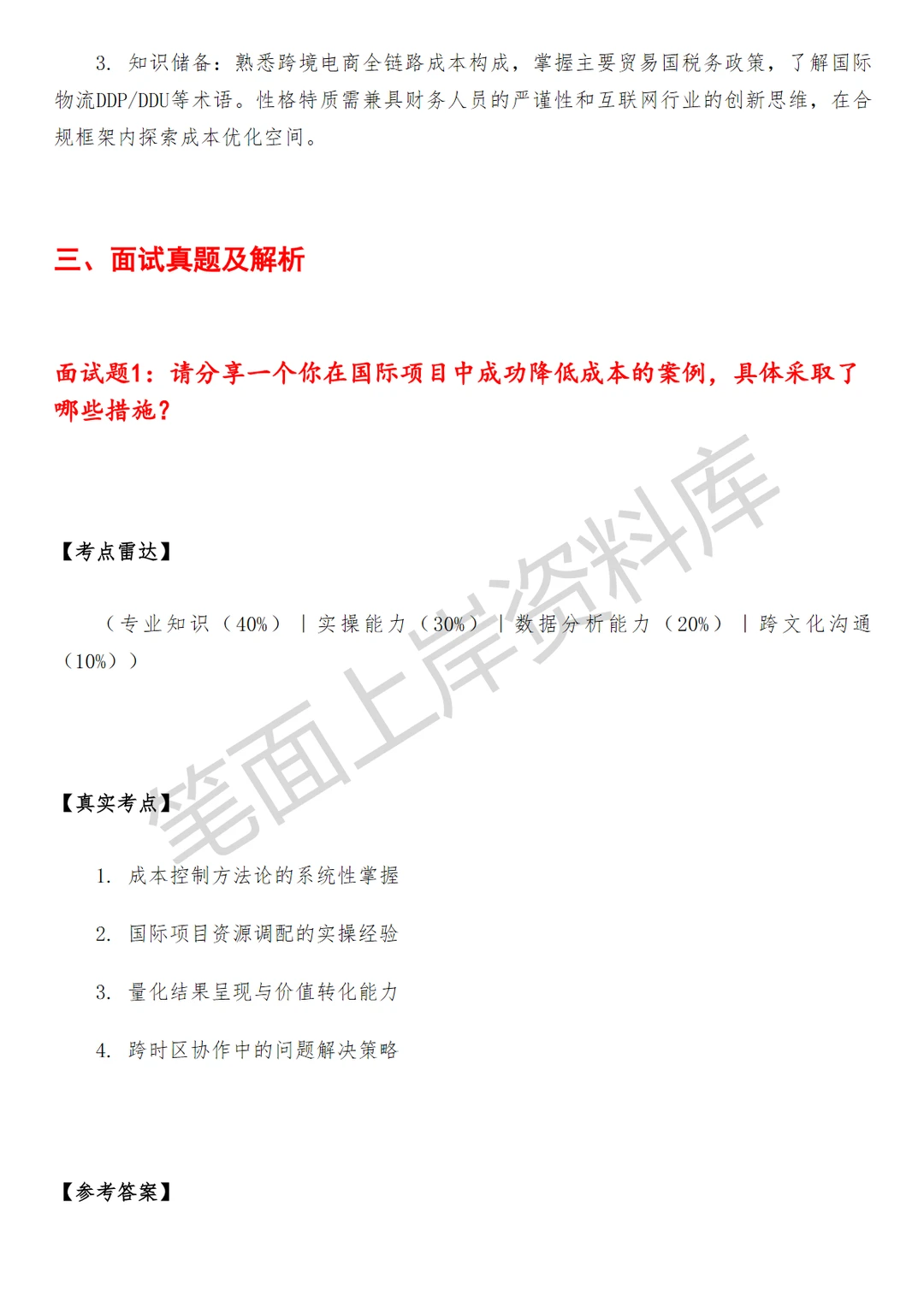 3. 知识储备：熟悉跨境电商全链路成本构成，掌握主要贸易国税务政策，了解国际物流DDP/DDU等术语。性格特质需兼具财务人员的严谨性和互联网行业的创新思维，在合规框架内探索成本优化空间。

三、面试真题及解析

面试题1：请分享一个你在国际项目中成功降低成本的案例，具体采取了哪些措施？

【考点雷达】

（专业知识（40%）｜实操能力（30%）｜数据分析能力（20%）｜跨文化沟通（10%））

【真实考点】

1. 成本控制方法论的系统性掌握

2. 国际项目资源调配的实操经验

3. 量化结果呈现与价值转化能力

4. 跨时区协作中的问题解决策略

【参考答案】

笔面上岸资料库